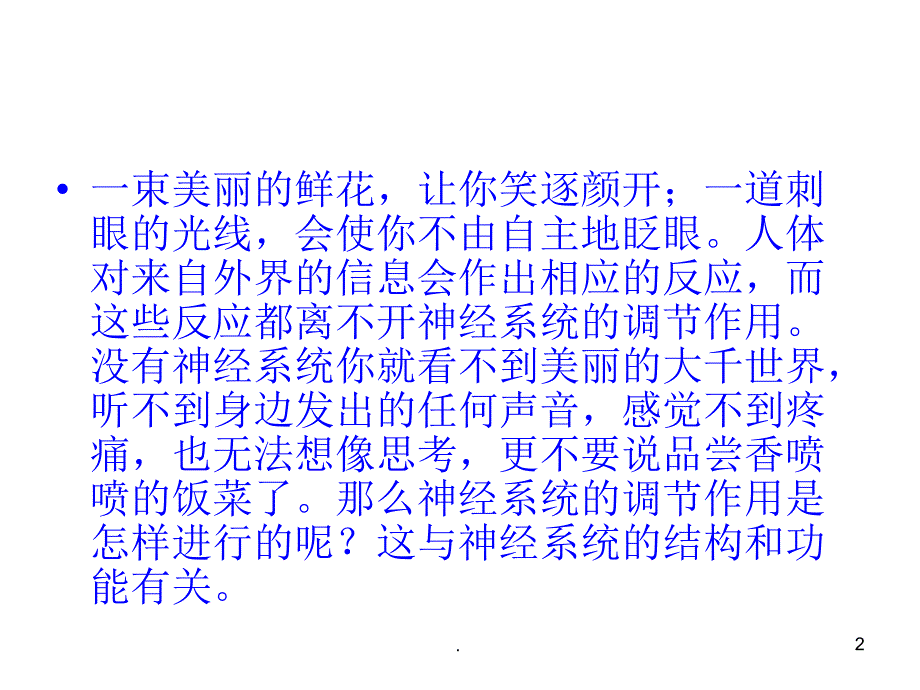 • 一束美丽的鲜花，让你笑逐颜开；一道刺眼的光线，会使你不由自主地眨眼。人体对来自外界的信息会作出相应的反应，而这些反应都离不开神经系统的调节作用。没有神经系统你就看不到美丽的大千世界，听不到身边发出的任何声音，感觉不到疼痛，也无法想像思考，更不要说品尝香喷喷的饭菜了。那么神经系统的调节作用是怎样进行的呢？这与神经系统的结构和功能有关。

.

2